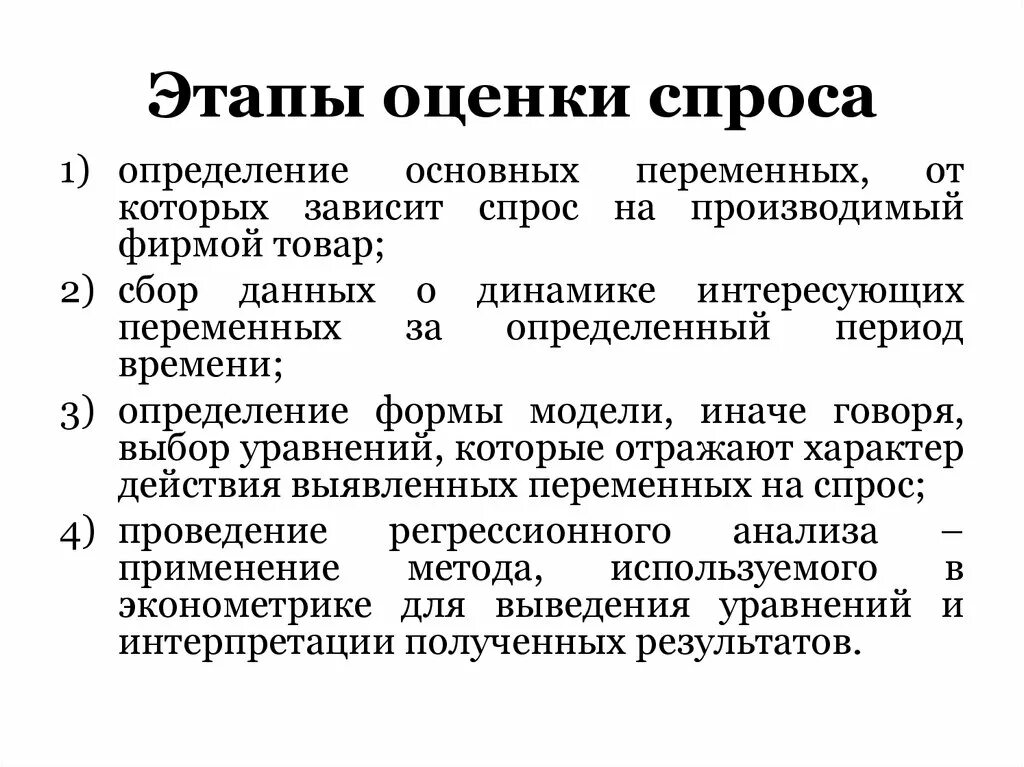 Этапы оценки спроса

1) определение основных переменных, от которых зависит спрос на производимый фирмой товар;

2) сбор данных о динамике интересующих переменных за определенный период времени;

3) определение формы модели, иначе говоря, выбор уравнений, которые отражают характер действия выявленных переменных на спрос;

4) проведение регрессионного анализа – применение метода, используемого в эконометрике для выведения уравнений и интерпретации полученных результатов.